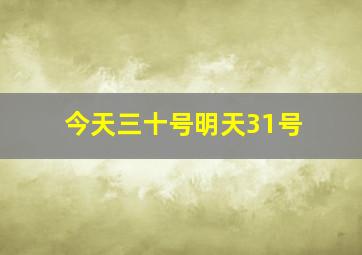 今天三十号明天31号